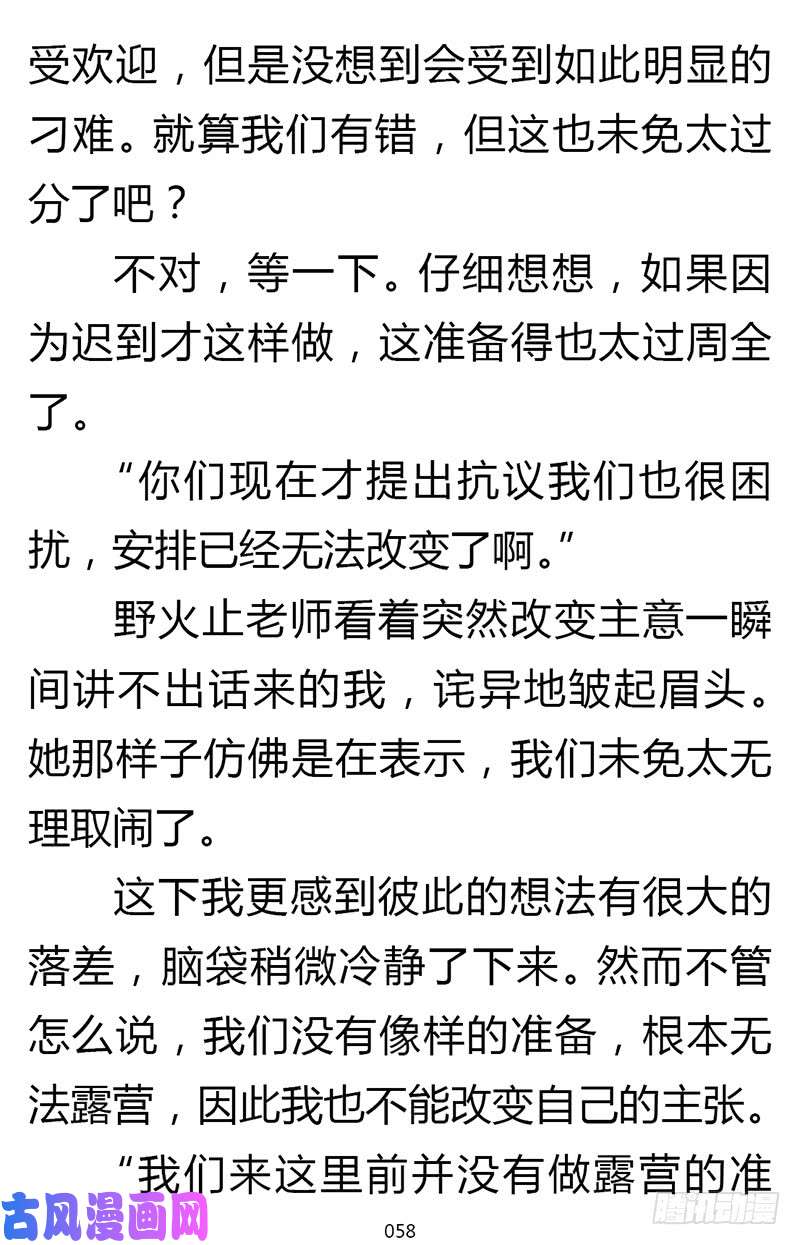 受欢迎，但是没想到会受到如此明显的刁难。就算我们有错，但这也未免太过分了吧？

不对，等一下。仔细想想，如果因为迟到才这样做，这准备得也太过周全了。

“你们现在才提出抗议我们也很困扰，安排已经无法改变了啊。”

野火止老师看着突然改变主意一瞬间讲不出话来的我，诧异地皱起眉头。她那样子仿佛是在表示，我们未免太无理取闹了。

这下我更感到彼此的想法有很大的落差，脑袋稍微冷静了下来。然而不管怎么说，我们没有像样的准备，根本无法露营，因此我也不能改变自己的主张。

“我们来这里前并没有做露营的准

古风漫画网

058

腾讯动漫